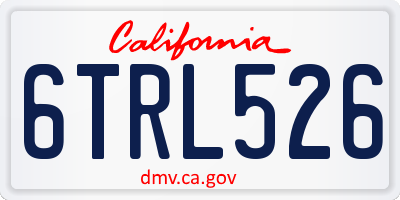 California

6TRL526

dmv.ca.gov